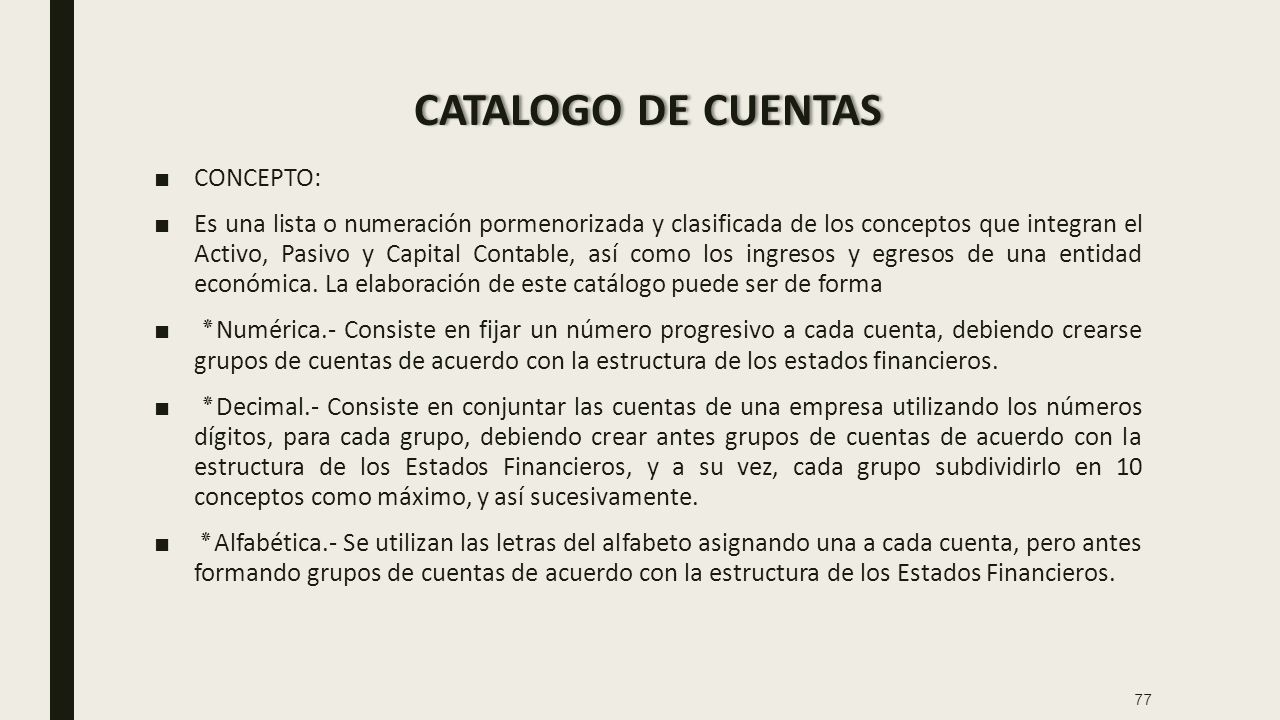 CATALOGO DE CUENTAS

■ CONCEPTO:

■ Es una lista o numeración pormenorizada y clasificada de los conceptos que integran el Activo, Pasivo y Capital Contable, así como los ingresos y egresos de una entidad económica. La elaboración de este catálogo puede ser de forma

■ *Numérica.- Consiste en fijar un número progresivo a cada cuenta, debiendo crearse grupos de cuentas de acuerdo con la estructura de los estados financieros.

■ *Decimal.- Consiste en conjuntar las cuentas de una empresa utilizando los números dígitos, para cada grupo, debiendo crear antes grupos de cuentas de acuerdo con la estructura de los Estados Financieros, y a su vez, cada grupo subdividirlo en 10 conceptos como máximo, y así sucesivamente.

■ *Alfabética.- Se utilizan las letras del alfabeto asignando una a cada cuenta, pero antes formando grupos de cuentas de acuerdo con la estructura de los Estados Financieros.

77